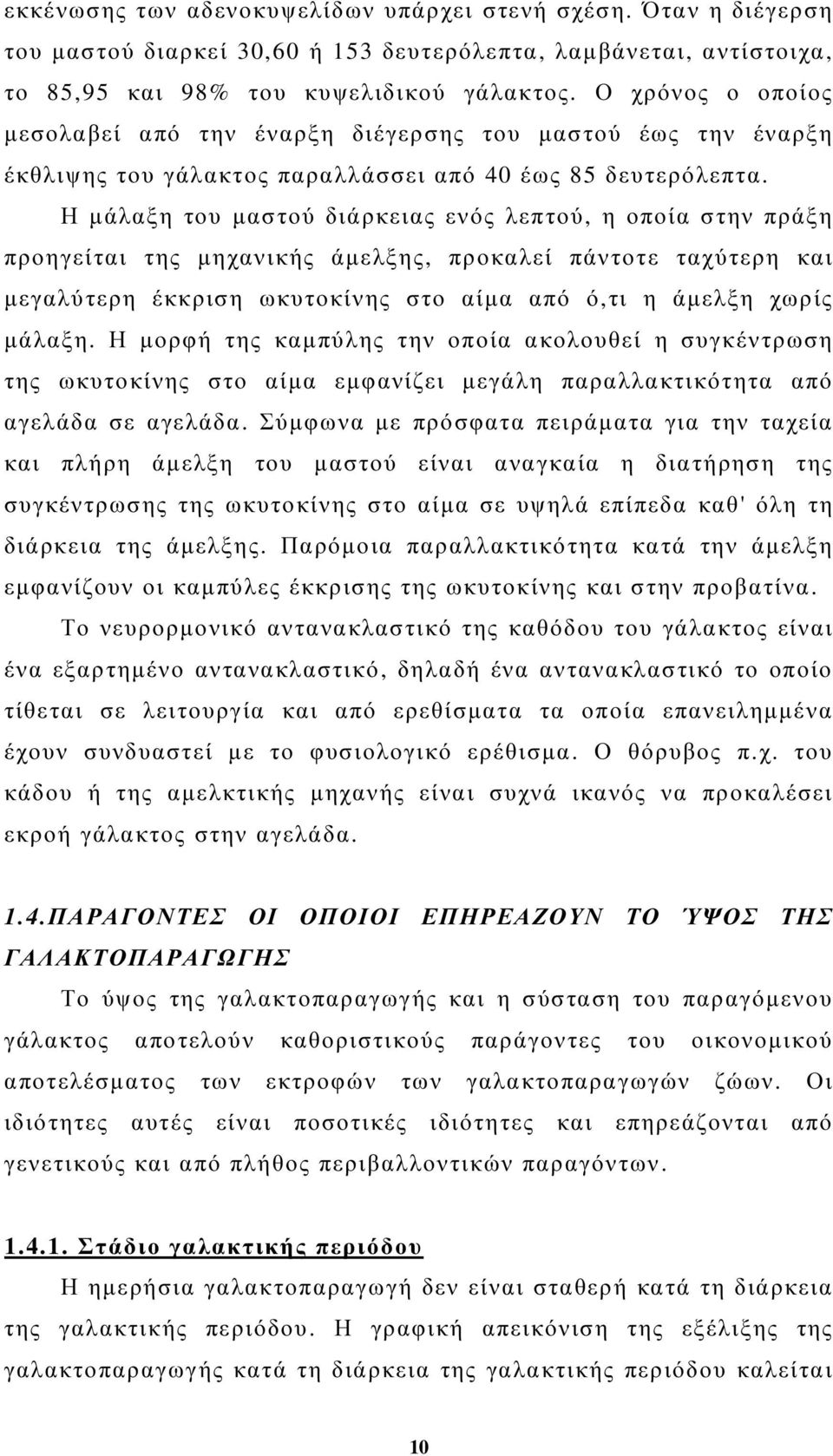 εκκένωσης των αδενοκυψελίδων υπάρχει στενή σχέση. Όταν η διέγερση του μαστού διαρκεί 30,60 ή 153 δευτερόλεπτα, λαμβάνεται, αντίστοιχα, το 85,95 και 98% του κυψελιδικού γάλακτος. Ο χρόνος ο οποίος μεσολαβεί από την έναρξη διέγερσης του μαστού έως την έναρξη έκθλιψης του γάλακτος παραλλάσσει από 40 έως 85 δευτερόλεπτα.

Η μάλαξη του μαστού διάρκειας ενός λεπτού, η οποία στην πράξη προηγείται της μηχανικής άμελξης, προκαλεί πάντοτε ταχύτερη και μεγαλύτερη έκκριση ωκυτοκίνης στο αίμα από ό,τι η άμελξη χωρίς μάλαξη. Η μορφή της καμπύλης την οποία ακολουθεί η συγκέντρωση της ωκυτοκίνης στο αίμα εμφανίζει μεγάλη παραλλακτικότητα από αγελάδα σε αγελάδα. Σύμφωνα με πρόσφατα πειράματα για την ταχεία και πλήρη άμελξη του μαστού είναι αναγκαία η διατήρηση της συγκέντρωσης της ωκυτοκίνης στο αίμα σε υψηλά επίπεδα καθ' όλη τη διάρκεια της άμελξης. Παρόμοια παραλλακτικότητα κατά την άμελξη εμφανίζουν οι καμπύλες έκκρισης της ωκυτοκίνης και στην προβατίνα.

Το νευρορμονικό αντανακλαστικό της καθόδου του γάλακτος είναι ένα εξαρτημένο αντανακλαστικό, δηλαδή ένα αντανακλαστικό το οποίο τίθεται σε λειτουργία και από ερεθίσματα τα οποία επανειλημμένα έχουν συνδυαστεί με το φυσιολογικό ερέθισμα. Ο θόρυβος π.χ. του κάδου ή της αμελκτικής μηχανής είναι συχνά ικανός να προκαλέσει εκροή γάλακτος στην αγελάδα.

1.4.ΠΑΡΑΓΟΝΤΕΣ ΟΙ ΟΠΟΙΟΙ ΕΠΗΡΕΑΖΟΥΝ ΤΟ ΎΨΟΣ ΤΗΣ ΓΑΛΑΚΤΟΠΑΡΑΓΩΓΗΣ

Το ύψος της γαλακτοπαραγωγής και η σύσταση του παραγόμενου γάλακτος αποτελούν καθοριστικούς παράγοντες του οικονομικού αποτελέσματος των εκτροφών των γαλακτοπαραγωγών ζώων. Οι ιδιότητες αυτές είναι ποσοτικές ιδιότητες και επηρεάζονται από γενετικούς και από πλήθος περιβαλλοντικών παραγόντων.

1.4.1. Στάδιο γαλακτικής περιόδου

Η ημερήσια γαλακτοπαραγωγή δεν είναι σταθερή κατά τη διάρκεια της γαλακτικής περιόδου. Η γραφική απεικόνιση της εξέλιξης της γαλακτοπαραγωγής κατά τη διάρκεια της γαλακτικής περιόδου καλείται

10